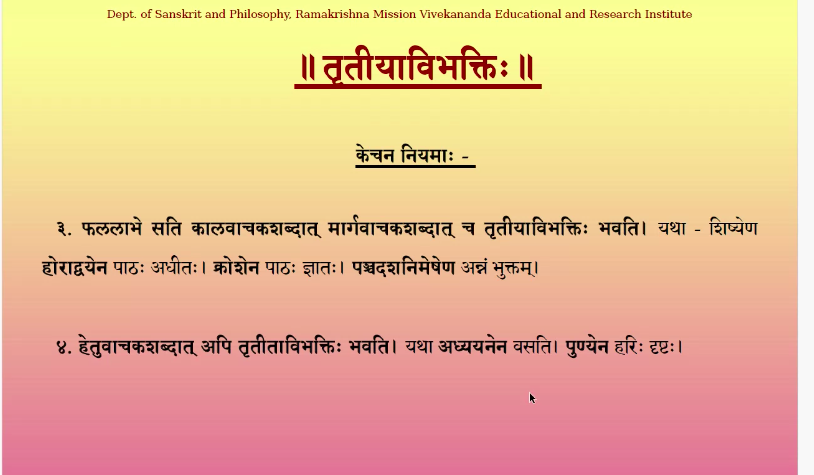 Dept. of Sanskrit and Philosophy, Ramakrishna Mission Vivekananda Educational and Research Institute

॥ तृतीयाविभक्तिः ॥

केचन नियमाः -

३. फललाभे सति कालवाचकशब्दात् मार्गवाचकशब्दात् च तृतीयाविभक्तिः भवति। यथा - शिष्येण होराद्वयेन पाठः अधीतः। क्रोशेन पाठः ज्ञातः। पञ्चदशनिमेषेण अन्नं भुक्तम्।

४. हेतुवाचकशब्दात् अपि तृतीताविभक्तिः भवति। यथा अध्ययनेन वसति। पुण्येन हरिः दृष्टः।